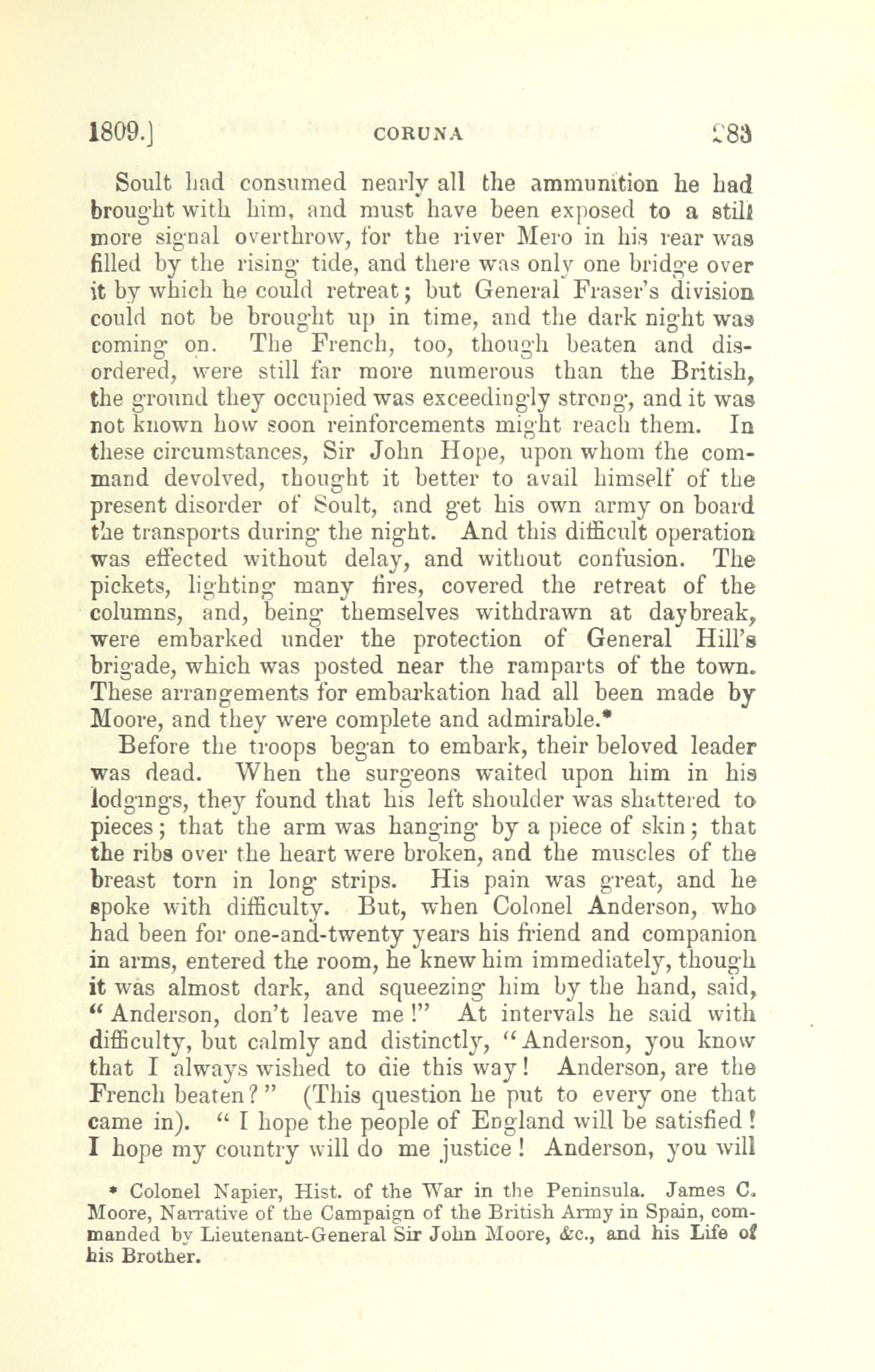 1809.] CORUNA 283

Soult had consumed nearly all the ammunition he had brought with him, and must have been exposed to a still more signal overthrow, for the river Mero in his rear was filled by the rising tide, and there was only one bridge over it by which he could retreat; but General Fraser's division could not be brought up in time, and the dark night was coming on. The French, too, though beaten and disordered, were still far more numerous than the British, the ground they occupied was exceedingly strong, and it was not known how soon reinforcements might reach them. In these circumstances, Sir John Hope, upon whom the command devolved, thought it better to avail himself of the present disorder of Soult, and get his own army on board the transports during the night. And this difficult operation was effected without delay, and without confusion. The pickets, lighting many fires, covered the retreat of the columns, and, being themselves withdrawn at daybreak, were embarked under the protection of General Hill's brigade, which was posted near the ramparts of the town. These arrangements for embarkation had all been made by Moore, and they were complete and admirable.*

Before the troops began to embark, their beloved leader was dead. When the surgeons waited upon him in his lodgings, they found that his left shoulder was shattered to pieces; that the arm was hanging by a piece of skin; that the ribs over the heart were broken, and the muscles of the breast torn in long strips. His pain was great, and he spoke with difficulty. But, when Colonel Anderson, who had been for one-and-twenty years his friend and companion in arms, entered the room, he knew him immediately, though it was almost dark, and squeezing him by the hand, said, "Anderson, don't leave me!" At intervals he said with difficulty, but calmly and distinctly, "Anderson, you know that I always wished to die this way! Anderson, are the French beaten?" (This question he put to every one that came in). "I hope the people of England will be satisfied! I hope my country will do me justice! Anderson, you will

* Colonel Napier, Hist. of the War in the Peninsula. James C. Moore, Narrative of the Campaign of the British Army in Spain, commanded by Lieutenant-General Sir John Moore, &c., and his Life of his Brother.